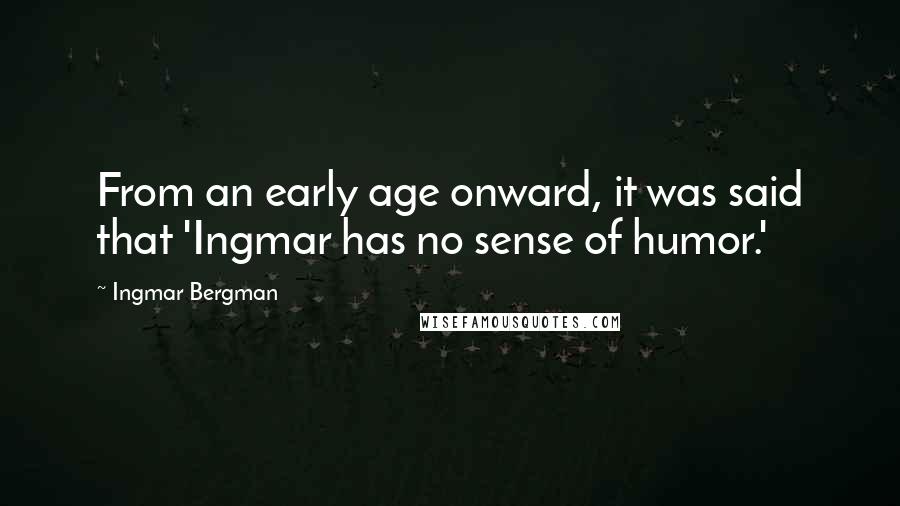 From an early age onward, it was said that 'Ingmar has no sense of humor.'

~ Ingmar Bergman

WISEFAMOUSQUOTES.COM